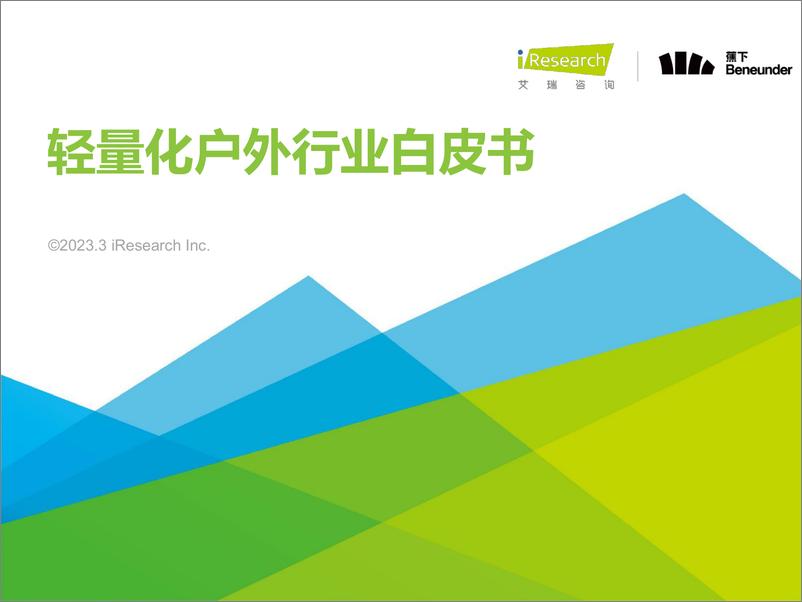 iResearch
艾瑞咨询

蕉下
Beneunder

轻量化户外行业白皮书

©2023.3 iResearch Inc.